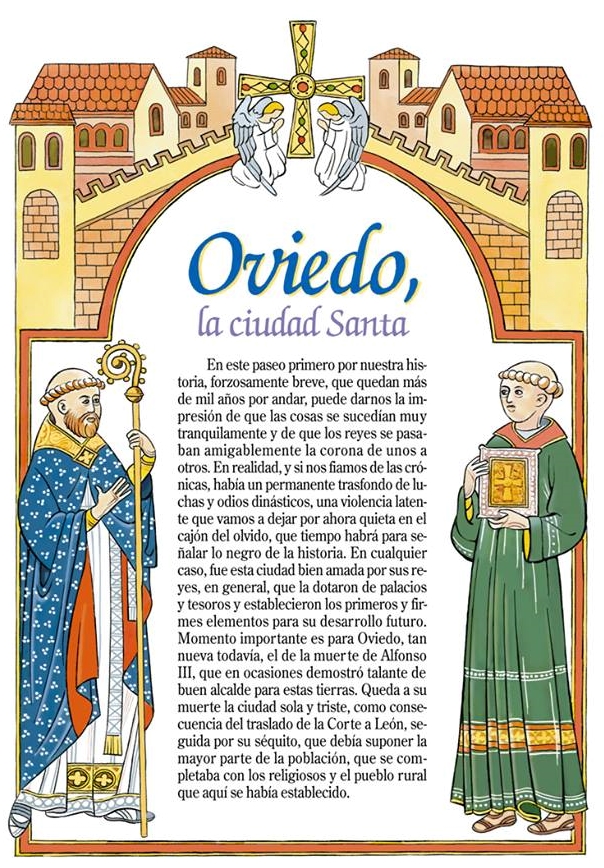 Oviedo,
la ciudad Santa

En este paseo primero por nuestra historia, forzosamente breve, que quedan más de mil años por andar, puede darnos la impresión de que las cosas se sucedían muy tranquilamente y de que los reyes se pasaban amigablemente la corona de unos a otros. En realidad, y si nos fiamos de las crónicas, había un permanente trasfondo de luchas y odios dinásticos, una violencia latente que vamos a dejar por ahora quieta en el cajón del olvido, que tiempo habrá para señalar lo negro de la historia. En cualquier caso, fue esta ciudad bien amada por sus reyes, en general, que la dotaron de palacios y tesoros y establecieron los primeros y firmes elementos para su desarrollo futuro. Momento importante es para Oviedo, tan nueva todavía, el de la muerte de Alfonso III, que en ocasiones demostró talante de buen alcalde para estas tierras. Queda a su muerte la ciudad sola y triste, como consecuencia del traslado de la Corte a León, seguida por su séquito, que debía suponer la mayor parte de la población, que se completaba con los religiosos y el pueblo rural que aquí se había establecido.